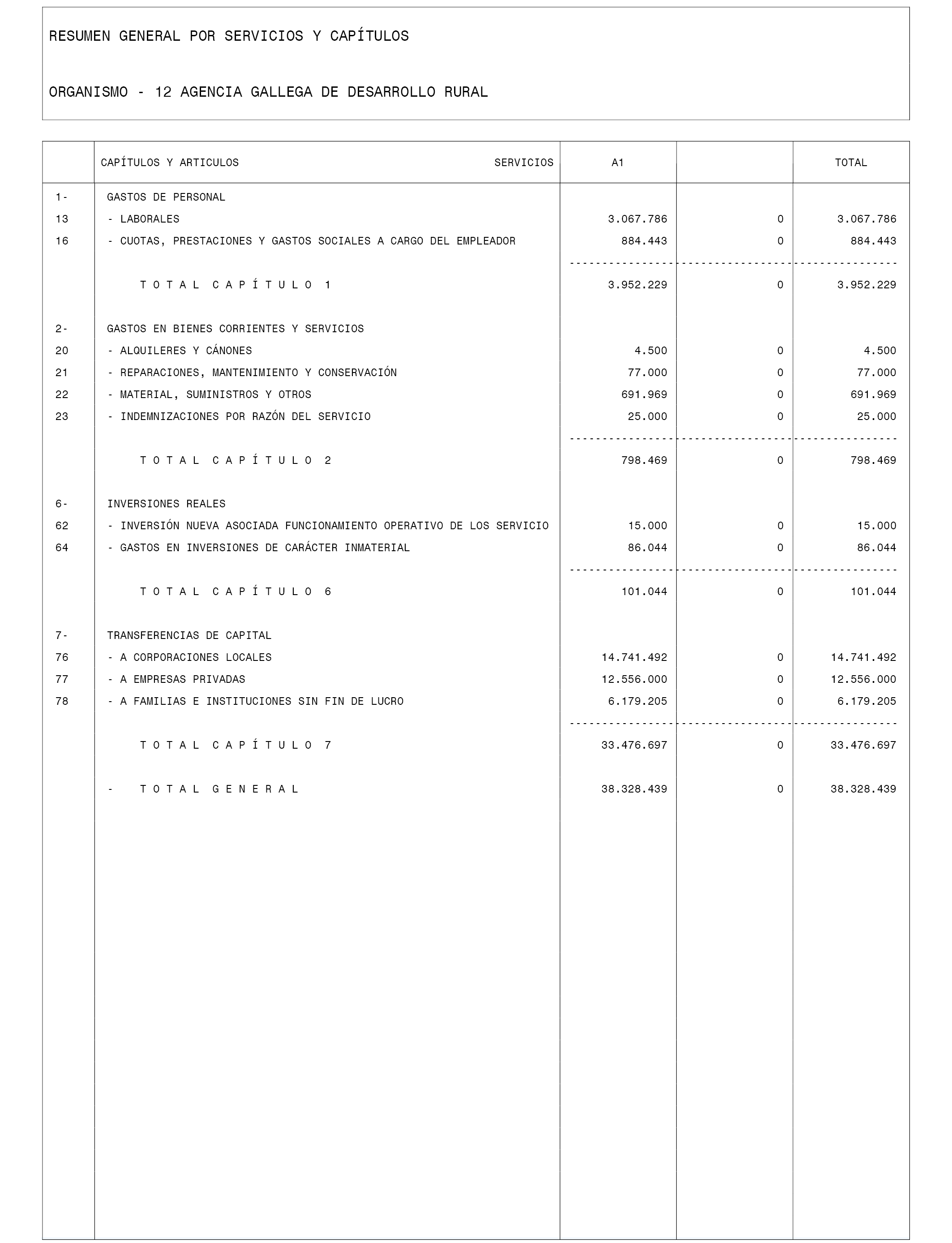 RESUMEN GENERAL POR SERVICIOS Y CAPÍTULOS

ORGANISMO - 12 AGENCIA GALLEGA DE DESARROLLO RURAL

| | CAPÍTULOS Y ARTICULOS SERVICIOS | A1 | | TOTAL |
|---|---|---|---|---|
| 1- | GASTOS DE PERSONAL | | | |
| 13 | - LABORALES | 3.067.786 | 0 | 3.067.786 |
| 16 | - CUOTAS, PRESTACIONES Y GASTOS SOCIALES A CARGO DEL EMPLEADOR | 884.443 | 0 | 884.443 |
| | T O T A L C A P Í T U L O 1 | 3.952.229 | 0 | 3.952.229 |
| 2- | GASTOS EN BIENES CORRIENTES Y SERVICIOS | | | |
| 20 | - ALQUILERES Y CÁNONES | 4.500 | 0 | 4.500 |
| 21 | - REPARACIONES, MANTENIMIENTO Y CONSERVACIÓN | 77.000 | 0 | 77.000 |
| 22 | - MATERIAL, SUMINISTROS Y OTROS | 691.969 | 0 | 691.969 |
| 23 | - INDEMNIZACIONES POR RAZÓN DEL SERVICIO | 25.000 | 0 | 25.000 |
| | T O T A L C A P Í T U L O 2 | 798.469 | 0 | 798.469 |
| 6- | INVERSIONES REALES | | | |
| 62 | - INVERSIÓN NUEVA ASOCIADA FUNCIONAMIENTO OPERATIVO DE LOS SERVICIO | 15.000 | 0 | 15.000 |
| 64 | - GASTOS EN INVERSIONES DE CARÁCTER INMATERIAL | 86.044 | 0 | 86.044 |
| | T O T A L C A P Í T U L O 6 | 101.044 | 0 | 101.044 |
| 7- | TRANSFERENCIAS DE CAPITAL | | | |
| 76 | - A CORPORACIONES LOCALES | 14.741.492 | 0 | 14.741.492 |
| 77 | - A EMPRESAS PRIVADAS | 12.556.000 | 0 | 12.556.000 |
| 78 | - A FAMILIAS E INSTITUCIONES SIN FIN DE LUCRO | 6.179.205 | 0 | 6.179.205 |
| | T O T A L C A P Í T U L O 7 | 33.476.697 | 0 | 33.476.697 |
| | - T O T A L G E N E R A L | 38.328.439 | 0 | 38.328.439 |